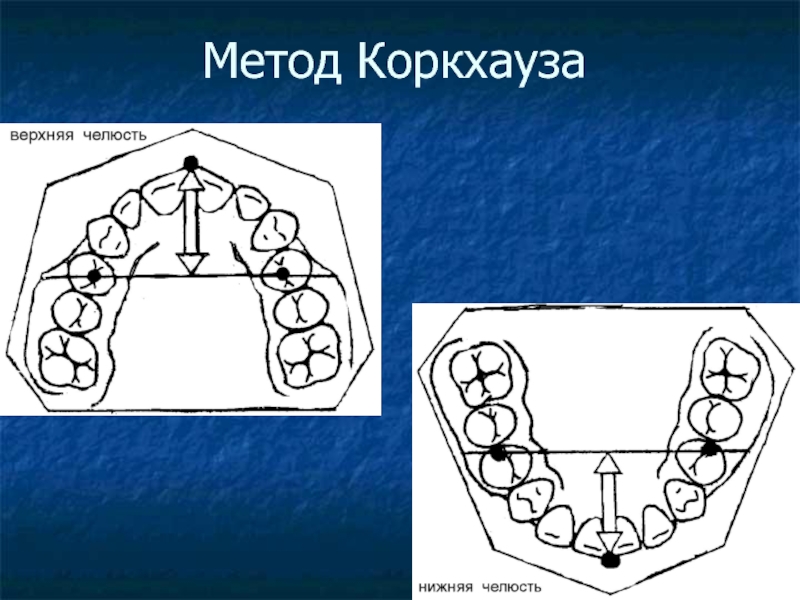 Метод Коркхауза

верхняя челюсть

нижняя челюсть